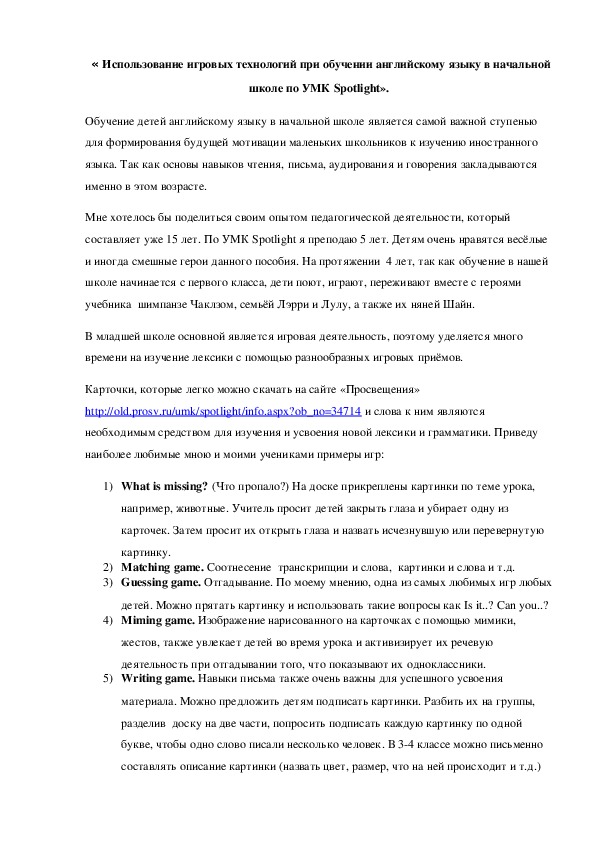 « Использование игровых технологий при обучении английскому языку в начальной школе по УМК Spotlight».

Обучение детей английскому языку в начальной школе является самой важной ступенью для формирования будущей мотивации маленьких школьников к изучению иностранного языка. Так как основы навыков чтения, письма, аудирования и говорения закладываются именно в этом возрасте.

Мне хотелось бы поделиться своим опытом педагогической деятельности, который составляет уже 15 лет. По УМК Spotlight я преподаю 5 лет. Детям очень нравятся весёлые и иногда смешные герои данного пособия. На протяжении 4 лет, так как обучение в нашей школе начинается с первого класса, дети поют, играют, переживают вместе с героями учебника шимпанзе Чаклзом, семьёй Лэрри и Лулу, а также их няней Шайн.

В младшей школе основной является игровая деятельность, поэтому уделяется много времени на изучение лексики с помощью разнообразных игровых приёмов.

Карточки, которые легко можно скачать на сайте «Просвещения» http://old.prosv.ru/umk/spotlight/info.aspx?ob_no=34714 и слова к ним являются необходимым средством для изучения и усвоения новой лексики и грамматики. Приведу наиболее любимые мною и моими учениками примеры игр:

1) What is missing? (Что пропало?) На доске прикреплены картинки по теме урока, например, животные. Учитель просит детей закрыть глаза и убирает одну из карточек. Затем просит их открыть глаза и назвать исчезнувшую или перевернутую картинку.
2) Matching game. Соотнесение транскрипции и слова, картинки и слова и т.д.
3) Guessing game. Отгадывание. По моему мнению, одна из самых любимых игр любых детей. Можно прятать картинку и использовать такие вопросы как Is it..? Can you..?
4) Miming game. Изображение нарисованного на карточках с помощью мимики, жестов, также увлекает детей во время урока и активизирует их речевую деятельность при отгадывании того, что показывают их одноклассники.
5) Writing game. Навыки письма также очень важны для успешного усвоения материала. Можно предложить детям подписать картинки. Разбить их на группы, разделив доску на две части, попросить подписать каждую картинку по одной букве, чтобы одно слово писали несколько человек. В 3-4 классе можно письменно составлять описание картинки (назвать цвет, размер, что на ней происходит и т.д.)